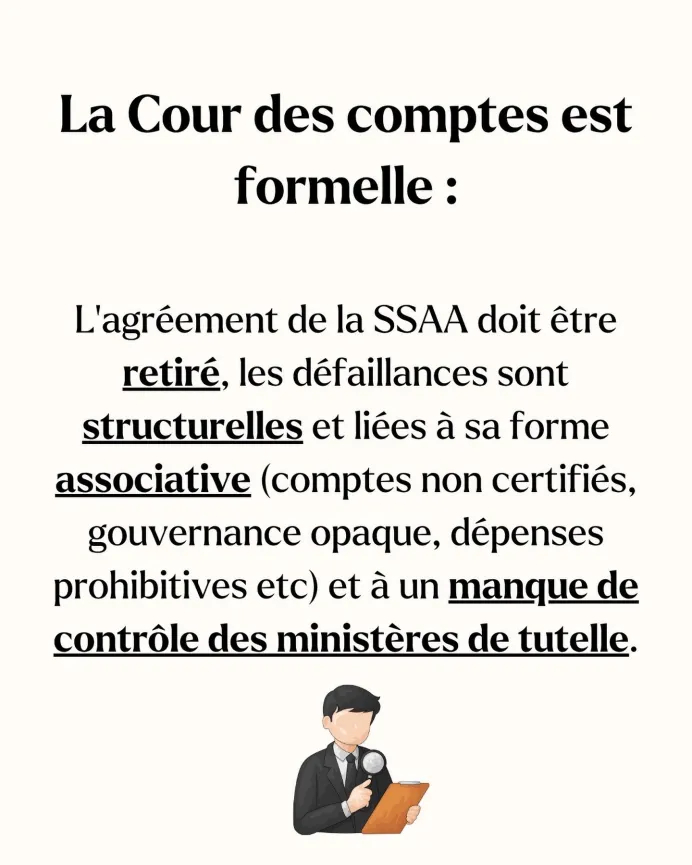 La Cour des comptes est formelle :

L'agréement de la SSAA doit être retiré, les défaillances sont structurelles et liées à sa forme associative (comptes non certifiés, gouvernance opaque, dépenses prohibitives etc) et à un manque de contrôle des ministères de tutelle.